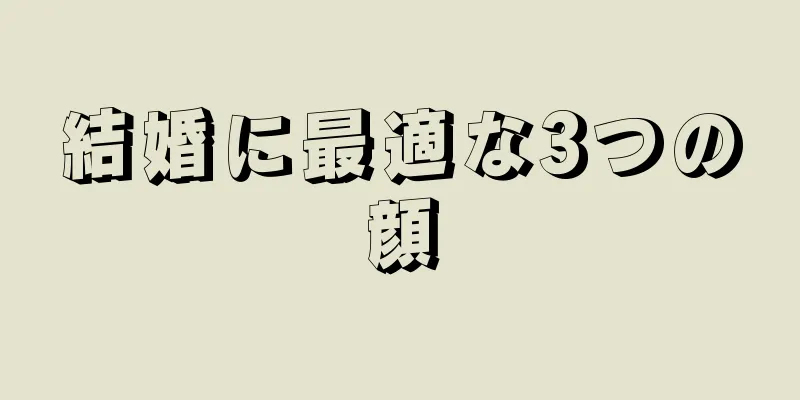 結婚に最適な3つの顔